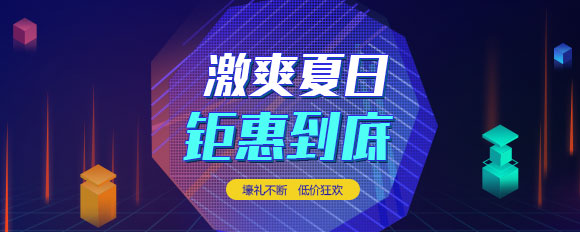 激爽夏日
钜惠到底

壕礼不断　低价狂欢